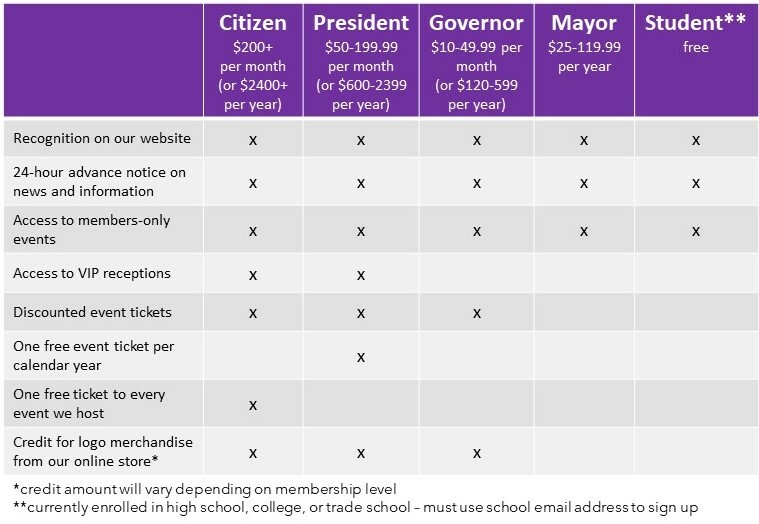 | | Citizen $200+ per month (or $2400+ per year) | President $50-199.99 per month (or $600-2399 per year) | Governor $10-49.99 per month (or $120-599 per year) | Mayor $25-119.99 per year | Student** free |
|---|---|---|---|---|---|
| Recognition on our website | x | x | x | x | x |
| 24-hour advance notice on news and information | x | x | x | x | x |
| Access to members-only events | x | x | x | x | x |
| Access to VIP receptions | x | x | | | |
| Discounted event tickets | x | x | x | | |
| One free event ticket per calendar year | | x | | | |
| One free ticket to every event we host | x | | | | |
| Credit for logo merchandise from our online store* | x | x | x | | |

*credit amount will vary depending on membership level
**currently enrolled in high school, college, or trade school – must use school email address to sign up